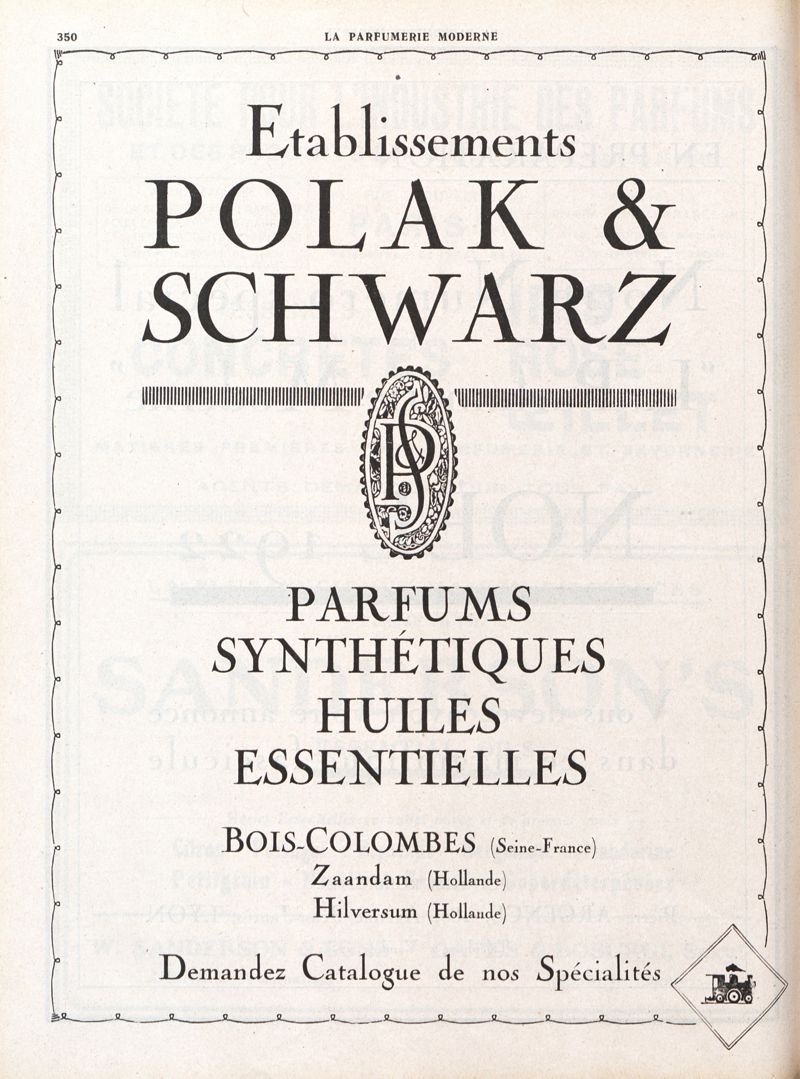 350 LA PARFUMERIE MODERNE

Etablissements
POLAK &
SCHWARZ

P&S

PARFUMS
SYNTHÉTIQUES
HUILES
ESSENTIELLES

BOIS-COLOMBES (Seine-France)
Zaandam (Hollande)
Hilversum (Hollande)

Demandez Catalogue de nos Spécialités